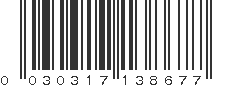 0 030317 138677